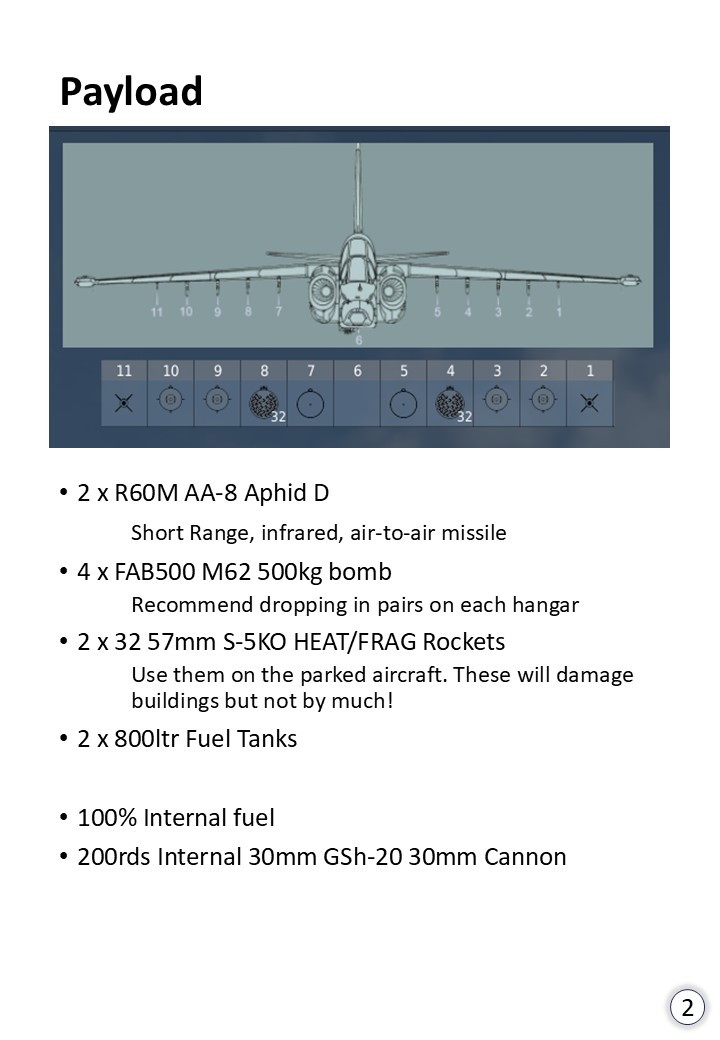 Payload

11 10 9 8 7 6 5 4 3 2 1

| 11 | 10 | 9 | 8 | 7 | 6 | 5 | 4 | 3 | 2 | 1 |
|---|---|---|---|---|---|---|---|---|---|---|
|  |  |  | 32 |  |  |  | 32 |  |  |  |

• 2 x R60M AA-8 Aphid D

Short Range, infrared, air-to-air missile

• 4 x FAB500 M62 500kg bomb

Recommend dropping in pairs on each hangar

• 2 x 32 57mm S-5KO HEAT/FRAG Rockets

Use them on the parked aircraft. These will damage buildings but not by much!

• 2 x 800ltr Fuel Tanks

• 100% Internal fuel

• 200rds Internal 30mm GSh-20 30mm Cannon

2